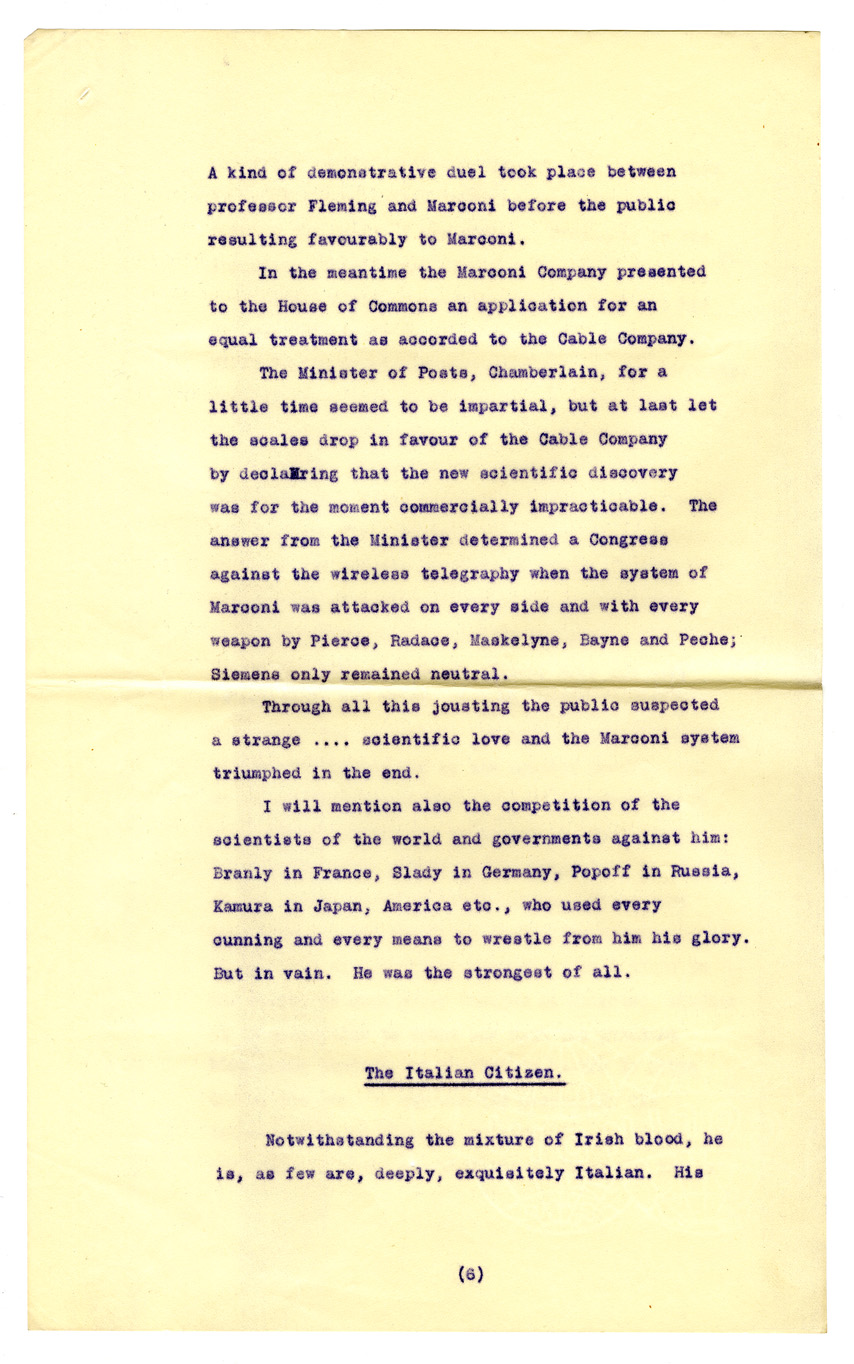 A kind of demonstrative duel took place between professor Fleming and Marconi before the public resulting favourably to Marconi.

In the meantime the Marconi Company presented to the House of Commons an application for an equal treatment as accorded to the Cable Company.

The Minister of Posts, Chamberlain, for a little time seemed to be impartial, but at last let the scales drop in favour of the Cable Company by declaring that the new scientific discovery was for the moment commercially impracticable. The answer from the Minister determined a Congress against the wireless telegraphy when the system of Marconi was attacked on every side and with every weapon by Pierce, Radace, Maskelyne, Bayne and Peche; Siemens only remained neutral.

Through all this jousting the public suspected a strange .... scientific love and the Marconi system triumphed in the end.

I will mention also the competition of the scientists of the world and governments against him: Branly in France, Slady in Germany, Popoff in Russia, Kamura in Japan, America etc., who used every cunning and every means to wrestle from him his glory. But in vain. He was the strongest of all.

The Italian Citizen.

Notwithstanding the mixture of Irish blood, he is, as few are, deeply, exquisitely Italian. His

(6)